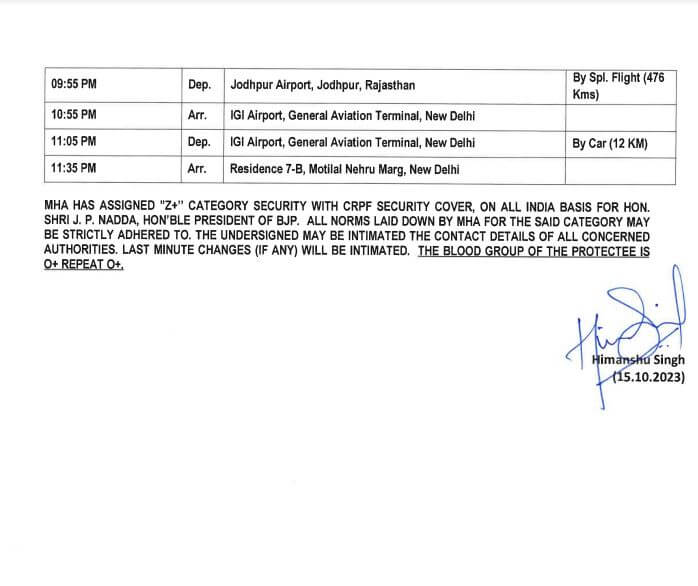 | 09:55 PM | Dep. | Jodhpur Airport, Jodhpur, Rajasthan | By Spl. Flight (476 Kms) |
|---|---|---|---|
| 10:55 PM | Arr. | IGI Airport, General Aviation Terminal, New Delhi | |
| 11:05 PM | Dep. | IGI Airport, General Aviation Terminal, New Delhi | By Car (12 KM) |
| 11:35 PM | Arr. | Residence 7-B, Motilal Nehru Marg, New Delhi | |

MHA HAS ASSIGNED "Z+" CATEGORY SECURITY WITH CRPF SECURITY COVER, ON ALL INDIA BASIS FOR HON. SHRI J. P. NADDA, HON'BLE PRESIDENT OF BJP. ALL NORMS LAID DOWN BY MHA FOR THE SAID CATEGORY MAY BE STRICTLY ADHERED TO. THE UNDERSIGNED MAY BE INTIMATED THE CONTACT DETAILS OF ALL CONCERNED AUTHORITIES. LAST MINUTE CHANGES (IF ANY) WILL BE INTIMATED. THE BLOOD GROUP OF THE PROTECTEE IS O+ REPEAT O+.

Himanshu Singh
(15.10.2023)